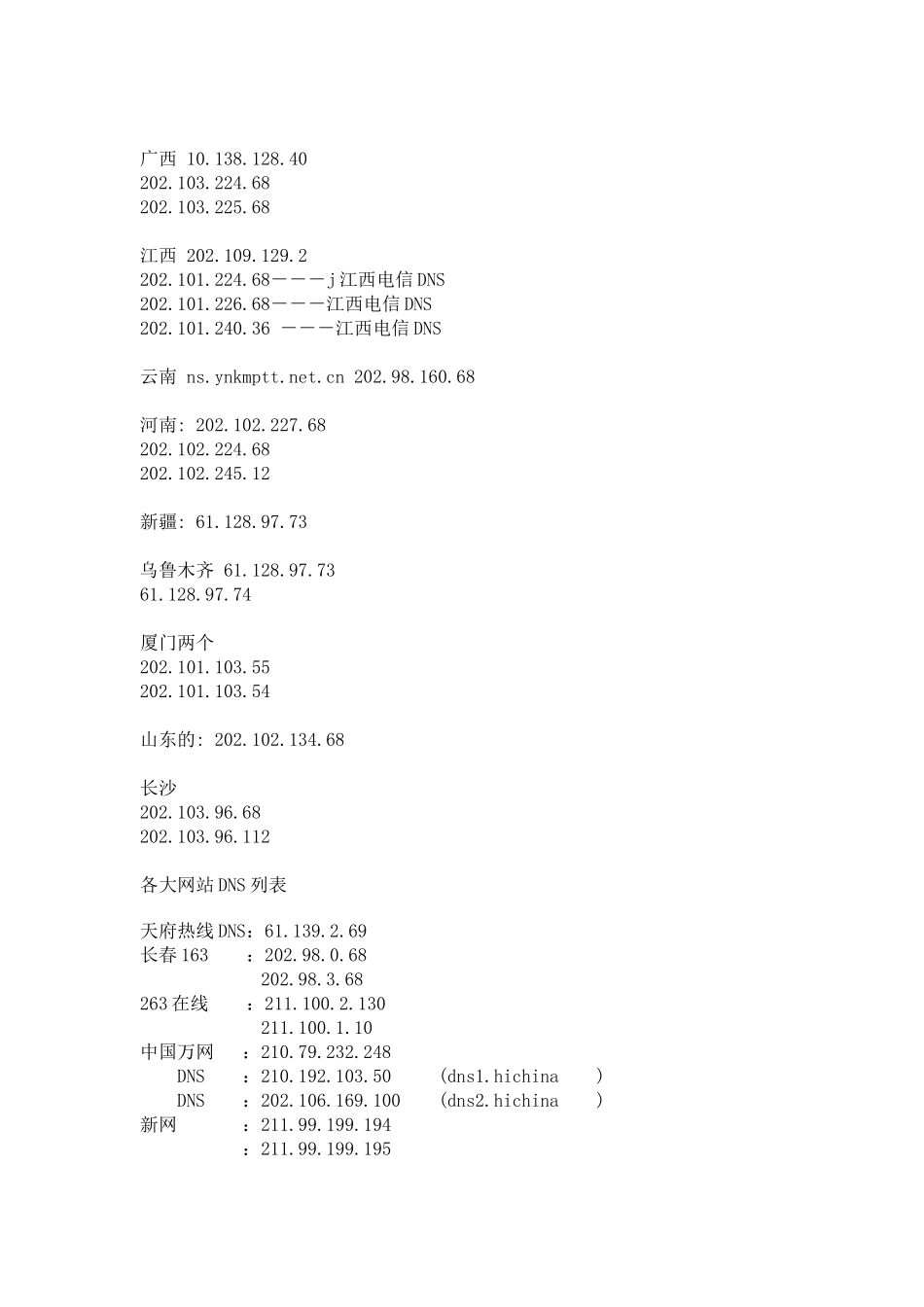 广西 10.138.128.40
202.103.224.68
202.103.225.68

江西 202.109.129.2
202.101.224.68———j江西电信DNS
202.101.226.68———江西电信DNS
202.101.240.36 ———江西电信DNS

云南 ns.ynkmptt.net.cn 202.98.160.68

河南: 202.102.227.68
202.102.224.68
202.102.245.12

新疆: 61.128.97.73

乌鲁木齐 61.128.97.73
61.128.97.74

厦门两个
202.101.103.55
202.101.103.54

山东的: 202.102.134.68

长沙
202.103.96.68
202.103.96.112

各大网站DNS列表

天府热线DNS：61.139.2.69
长春163 ：202.98.0.68
202.98.3.68
263在线 ：211.100.2.130
211.100.1.10
中国万网 ：210.79.232.248
DNS ：210.192.103.50 (dns1.hichina )
DNS ：202.106.169.100 (dns2.hichina )
新网 ：211.99.199.194
：211.99.199.195